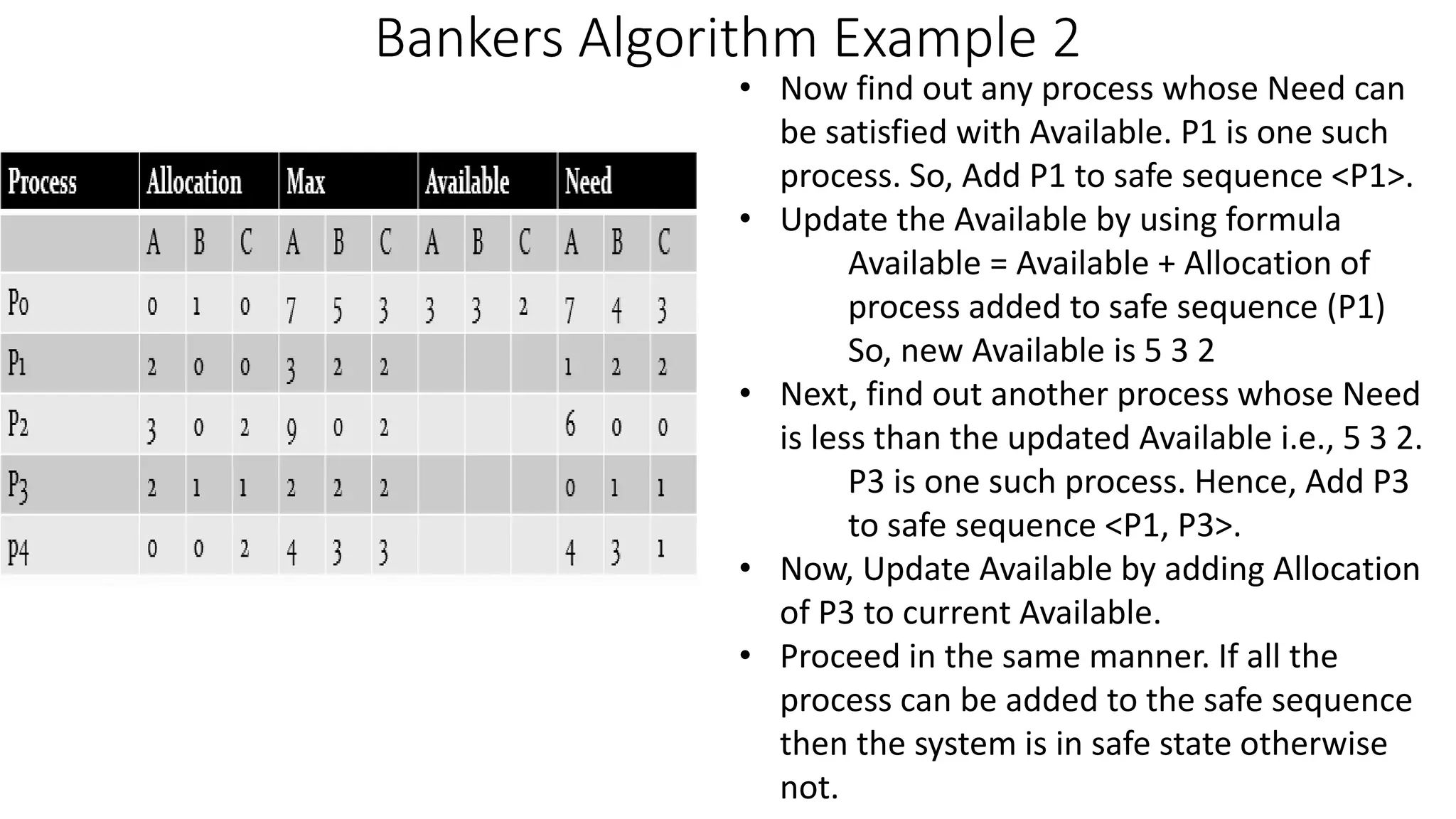 Bankers Algorithm Example 2

| Process | Allocation | | | Max | | | Available | | | Need | | |
|---|---|---|---|---|---|---|---|---|---|---|---|---|
| | A | B | C | A | B | C | A | B | C | A | B | C |
| P0 | 0 | 1 | 0 | 7 | 5 | 3 | 3 | 3 | 2 | 7 | 4 | 3 |
| P1 | 2 | 0 | 0 | 3 | 2 | 2 | | | | 1 | 2 | 2 |
| P2 | 3 | 0 | 2 | 9 | 0 | 2 | | | | 6 | 0 | 0 |
| P3 | 2 | 1 | 1 | 2 | 2 | 2 | | | | 0 | 1 | 1 |
| P4 | 0 | 0 | 2 | 4 | 3 | 3 | | | | 4 | 3 | 1 |

• Now find out any process whose Need can be satisfied with Available. P1 is one such process. So, Add P1 to safe sequence <P1>.
• Update the Available by using formula
Available = Available + Allocation of process added to safe sequence (P1)
So, new Available is 5 3 2
• Next, find out another process whose Need is less than the updated Available i.e., 5 3 2.
P3 is one such process. Hence, Add P3 to safe sequence <P1, P3>.
• Now, Update Available by adding Allocation of P3 to current Available.
• Proceed in the same manner. If all the process can be added to the safe sequence then the system is in safe state otherwise not.